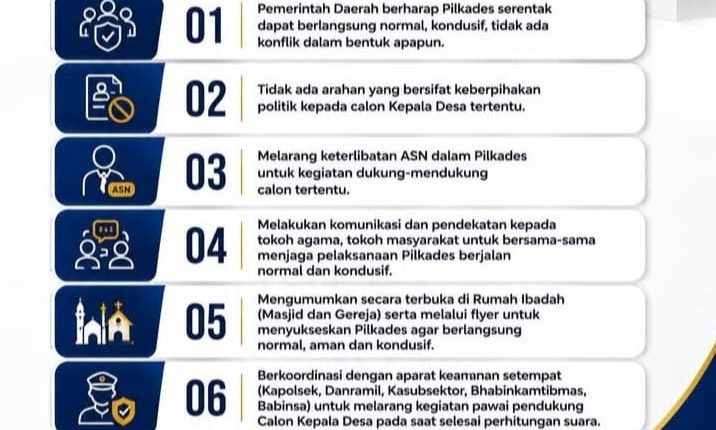 01
Pemerintah Daerah berharap Pilkades serentak dapat berlangsung normal, kondusif, tidak ada konflik dalam bentuk apapun.

02
Tidak ada arahan yang bersifat keberpihakan politik kepada calon Kepala Desa tertentu.

ASN
03
Melarang keterlibatan ASN dalam Pilkades untuk kegiatan dukung-mendukung calon tertentu.

04
Melakukan komunikasi dan pendekatan kepada tokoh agama, tokoh masyarakat untuk bersama-sama menjaga pelaksanaan Pilkades berjalan normal dan kondusif.

05
Mengumumkan secara terbuka di Rumah Ibadah (Masjid dan Gereja) serta melalui flyer untuk menyukseskan Pilkades agar berlangsung normal, aman dan kondusif.

06
Berkoordinasi dengan aparat keamanan setempat (Kapolsek, Danramil, Kasubsektor, Bhabinkamtibmas, Babinsa) untuk melarang kegiatan pawai pendukung Calon Kepala Desa pada saat selesai perhitungan suara.